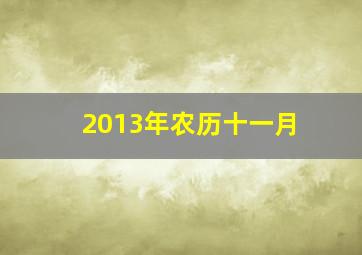 2013年农历十一月